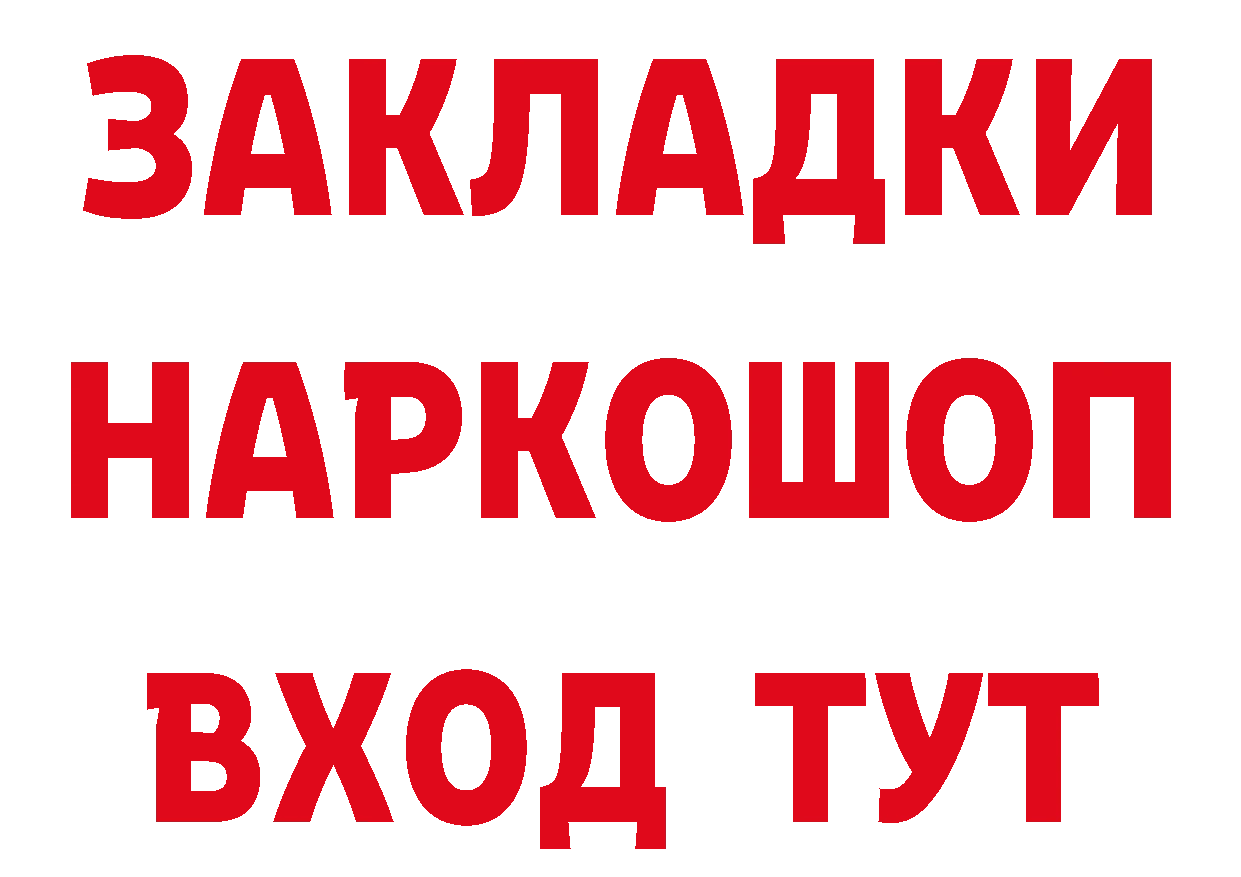 ЗАКЛАДКИ НАРКОШОП ВХОД ТУТ